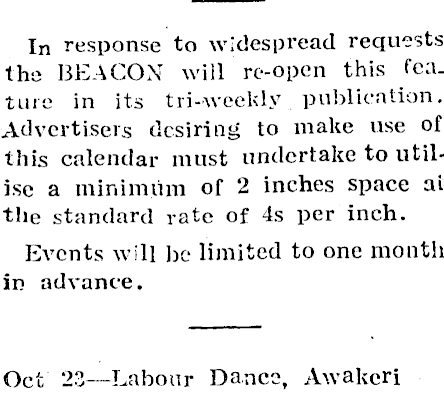 In response to widespread requests the BEACON will re-open this feature in its tri-weekly publication. Advertisers desiring to make use of this calendar must undertake to utilise a minimum of 2 inches space at the standard rate of 4s per inch.

Events will be limited to one month in advance.

Oct 23—Labour Dance, Awakeri